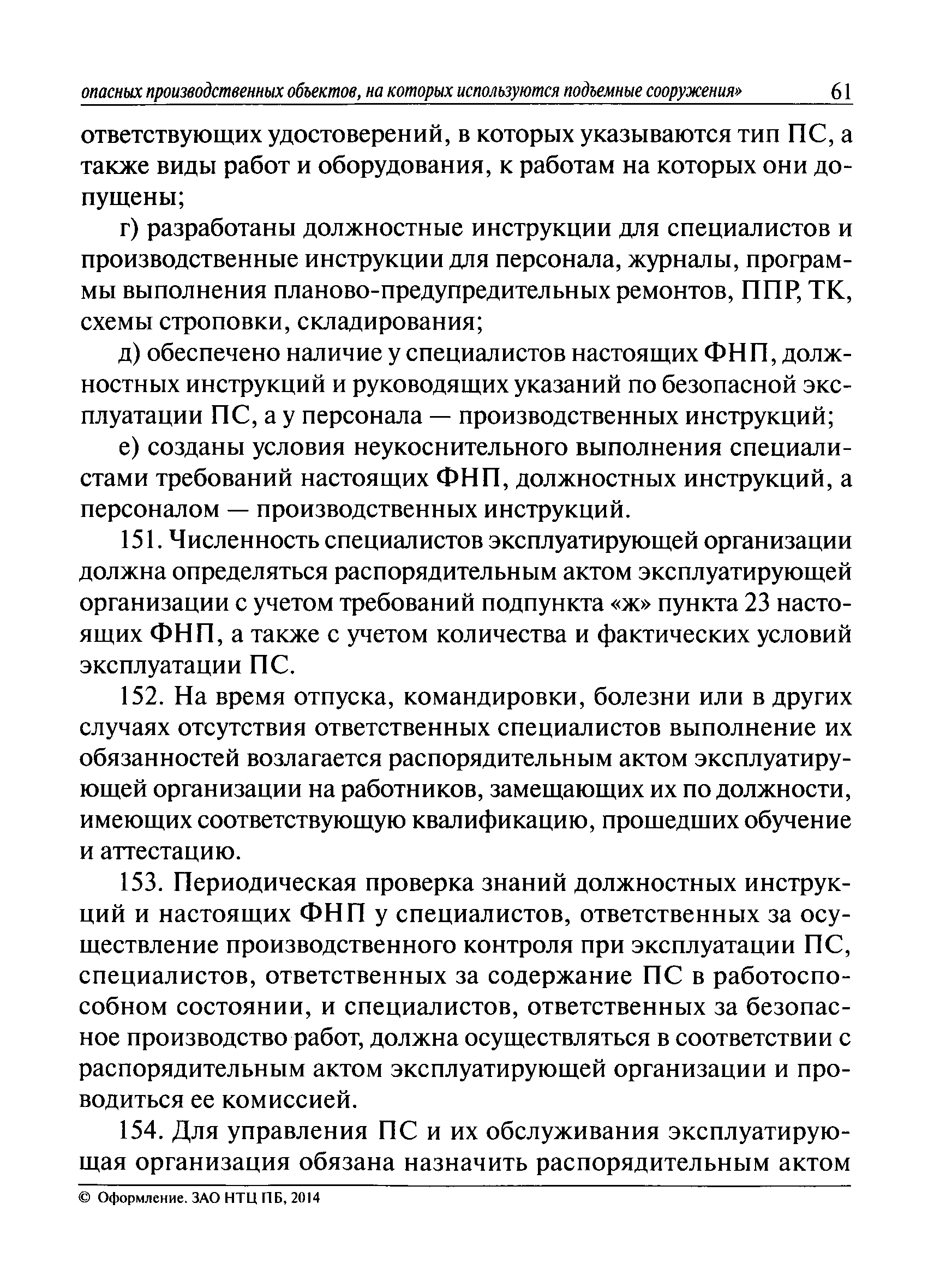 опасных производственных объектов, на которых используются подъемные сооружения» 61

ответствующих удостоверений, в которых указываются тип ПС, а также виды работ и оборудования, к работам на которых они допущены;

г) разработаны должностные инструкции для специалистов и производственные инструкции для персонала, журналы, программы выполнения планово-предупредительных ремонтов, ППР, ТК, схемы строповки, складирования;

д) обеспечено наличие у специалистов настоящих ФНП, должностных инструкций и руководящих указаний по безопасной эксплуатации ПС, а у персонала — производственных инструкций;

е) созданы условия неукоснительного выполнения специалистами требований настоящих ФНП, должностных инструкций, а персоналом — производственных инструкций.

151. Численность специалистов эксплуатирующей организации должна определяться распорядительным актом эксплуатирующей организации с учетом требований подпункта «ж» пункта 23 настоящих ФНП, а также с учетом количества и фактических условий эксплуатации ПС.

152. На время отпуска, командировки, болезни или в других случаях отсутствия ответственных специалистов выполнение их обязанностей возлагается распорядительным актом эксплуатирующей организации на работников, замещающих их по должности, имеющих соответствующую квалификацию, прошедших обучение и аттестацию.

153. Периодическая проверка знаний должностных инструкций и настоящих ФНП у специалистов, ответственных за осуществление производственного контроля при эксплуатации ПС, специалистов, ответственных за содержание ПС в работоспособном состоянии, и специалистов, ответственных за безопасное производство работ, должна осуществляться в соответствии с распорядительным актом эксплуатирующей организации и проводиться ее комиссией.

154. Для управления ПС и их обслуживания эксплуатирующая организация обязана назначить распорядительным актом

© Оформление. ЗАО НТЦ ПБ, 2014